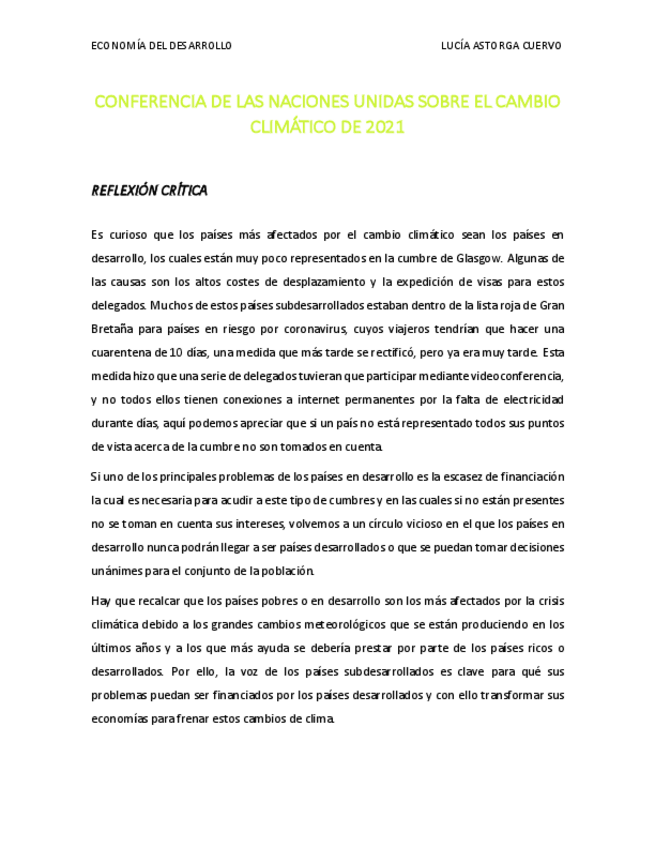 ECONOMÍA DEL DESARROLLO

LUCÍA ASTORGA CUERVO

CONFERENCIA DE LAS NACIONES UNIDAS SOBRE EL CAMBIO CLIMÁTICO DE 2021

REFLEXIÓN CRÍTICA

Es curioso que los países más afectados por el cambio climático sean los países en desarrollo, los cuales están muy poco representados en la cumbre de Glasgow. Algunas de las causas son los altos costes de desplazamiento y la expedición de visas para estos delegados. Muchos de estos países subdesarrollados estaban dentro de la lista roja de Gran Bretaña para países en riesgo por coronavirus, cuyos viajeros tendrían que hacer una cuarentena de 10 días, una medida que más tarde se rectificó, pero ya era muy tarde. Esta medida hizo que una serie de delegados tuvieran que participar mediante videoconferencia, y no todos ellos tienen conexiones a internet permanentes por la falta de electricidad durante días, aquí podemos apreciar que si un país no está representado todos sus puntos de vista acerca de la cumbre no son tomados en cuenta.

Si uno de los principales problemas de los países en desarrollo es la escasez de financiación la cual es necesaria para acudir a este tipo de cumbres y en las cuales si no están presentes no se toman en cuenta sus intereses, volvemos a un círculo vicioso en el que los países en desarrollo nunca podrán llegar a ser países desarrollados o que se puedan tomar decisiones unánimes para el conjunto de la población.

Hay que recalcar que los países pobres o en desarrollo son los más afectados por la crisis climática debido a los grandes cambios meteorológicos que se están produciendo en los últimos años y a los que más ayuda se debería prestar por parte de los países ricos o desarrollados. Por ello, la voz de los países subdesarrollados es clave para qué sus problemas puedan ser financiados por los países desarrollados y con ello transformar sus economías para frenar estos cambios de clima.